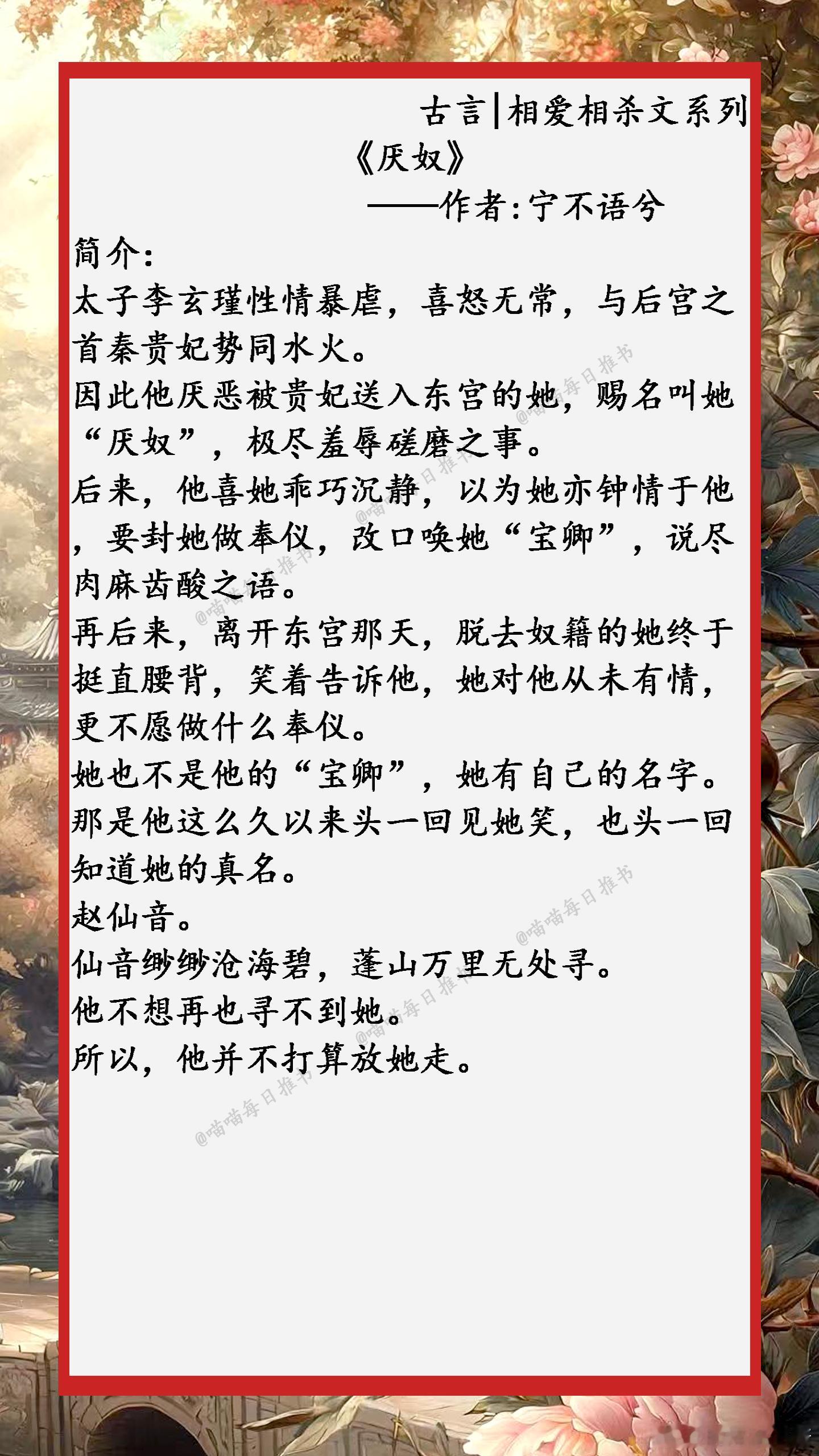 古言|相爱相杀文系列

《厌奴》

——作者:宁不语兮

简介:

太子李玄瑾性情暴虐，喜怒无常，与后宫之首秦贵妃势同水火。

因此他厌恶被贵妃送入东宫的她，赐名叫她“厌奴”，极尽羞辱磋磨之事。

后来，他喜她乖巧沉静，以为她亦钟情于他，要封她做奉仪，改口唤她“宝卿”，说尽肉麻齿酸之语。

再后来，离开东宫那天，脱去奴籍的她终于挺直腰背，笑着告诉他，她对他从未有情，更不愿做什么奉仪。

她也不是他的“宝卿”，她有自己的名字。

那是他这么久以来头一回见她笑，也头一回知道她的真名。

赵仙音。

仙音缈缈沧海碧，蓬山万里无处寻。

他不想再也寻不到她。

所以，他并不打算放她走。

@喵喵每日推书